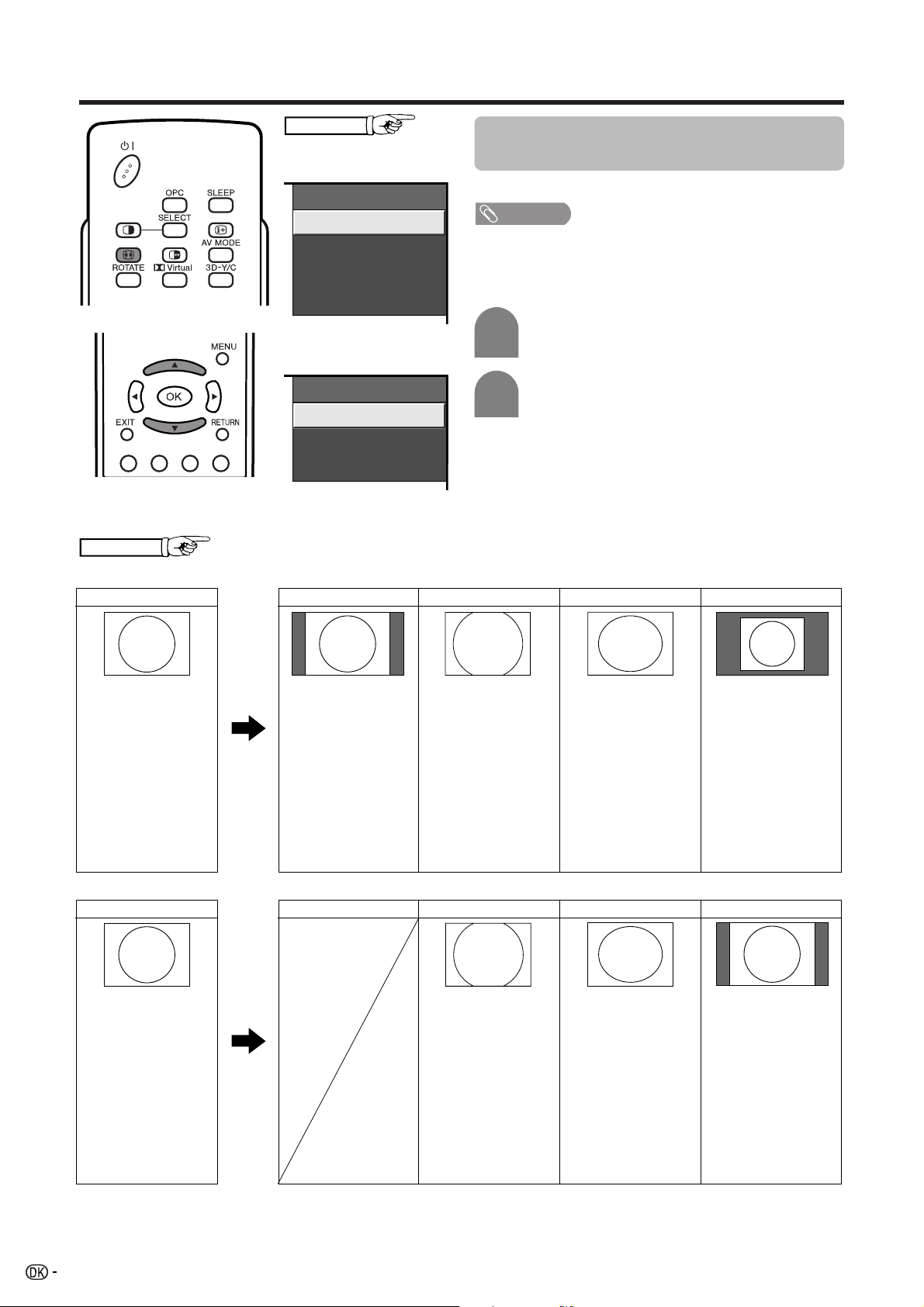 OPC
SLEEP
SELECT
AV MODE
ROTATE
Virtual
3D-Y/C
MENU
OK
EXIT
RETURN

DK -